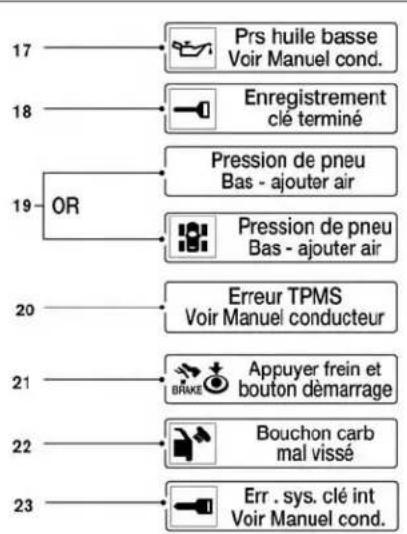 17
Prs huile basse
Voir Manuel cond.

18
Enregistrement
clé terminé

19 OR
Pression de pneu
Bas - ajouter air

Pression de pneu
Bas - ajouter air

20
Erreur TPMS
Voir Manuel conducteur

21
BRAKE
Appuyer frein et
bouton dèmarrage

22
Bouchon carb
mal vissé

23
Err . sys. clé int
Voir Manuel cond.